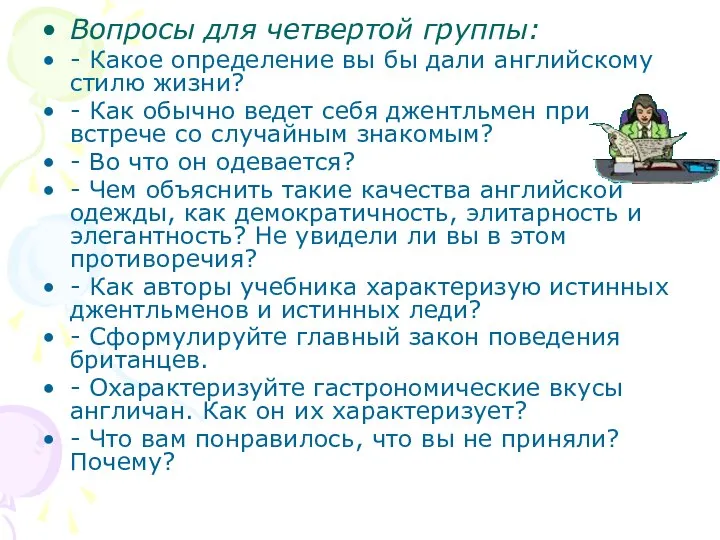 • Вопросы для четвертой группы:
• - Какое определение вы бы дали английскому стилю жизни?
• - Как обычно ведет себя джентльмен при встрече со случайным знакомым?
• - Во что он одевается?
• - Чем объяснить такие качества английской одежды, как демократичность, элитарность и элегантность? Не увидели ли вы в этом противоречия?
• - Как авторы учебника характеризую истинных джентльменов и истинных леди?
• - Сформулируйте главный закон поведения британцев.
• - Охарактеризуйте гастрономические вкусы англичан. Как он их характеризует?
• - Что вам понравилось, что вы не приняли? Почему?